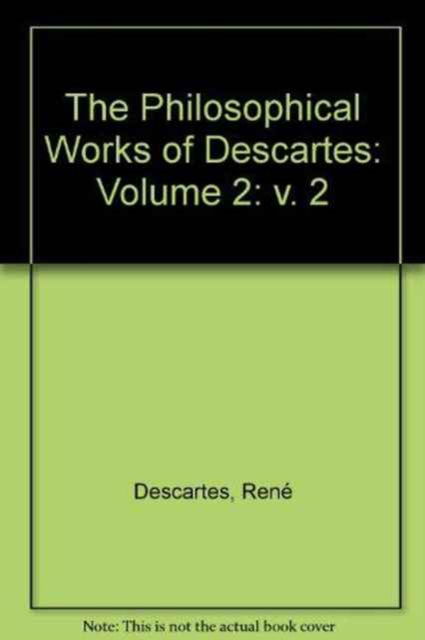 The Philosophical Works of Descartes: Volume 2: v. 2

Descartes, René

Note: This is not the actual book cover